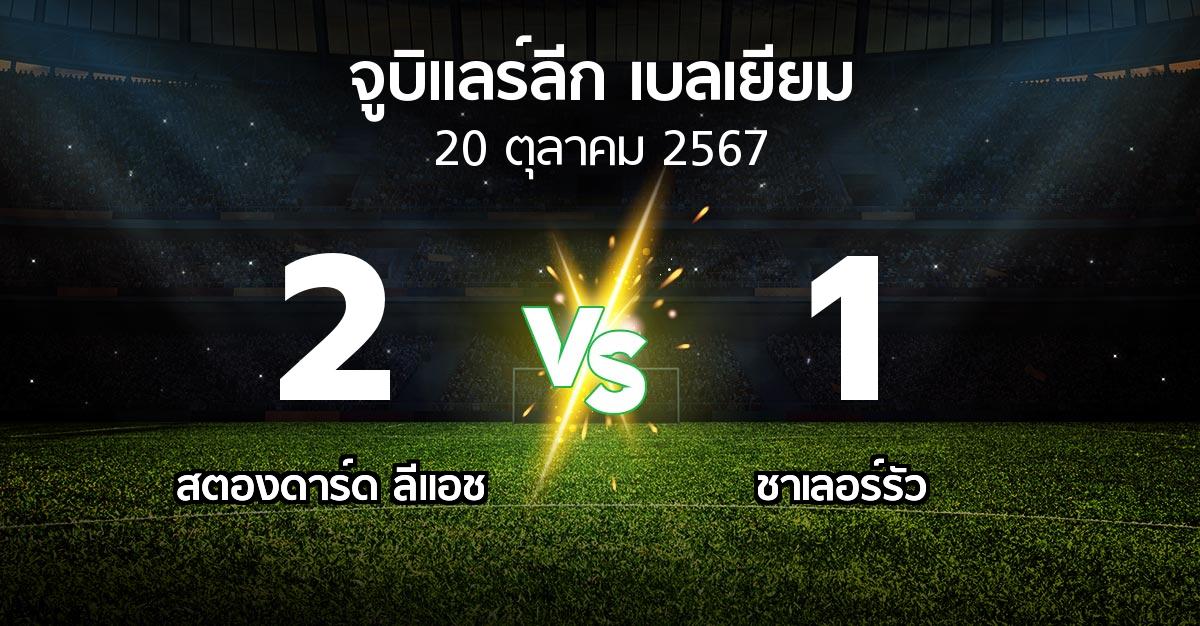 จูบิแลร์ลีก เบลเยียม
20 ตุลาคม 2567

2
VS
1

สตองดาร์ด ลีแอช
ชาเลอร์รัว